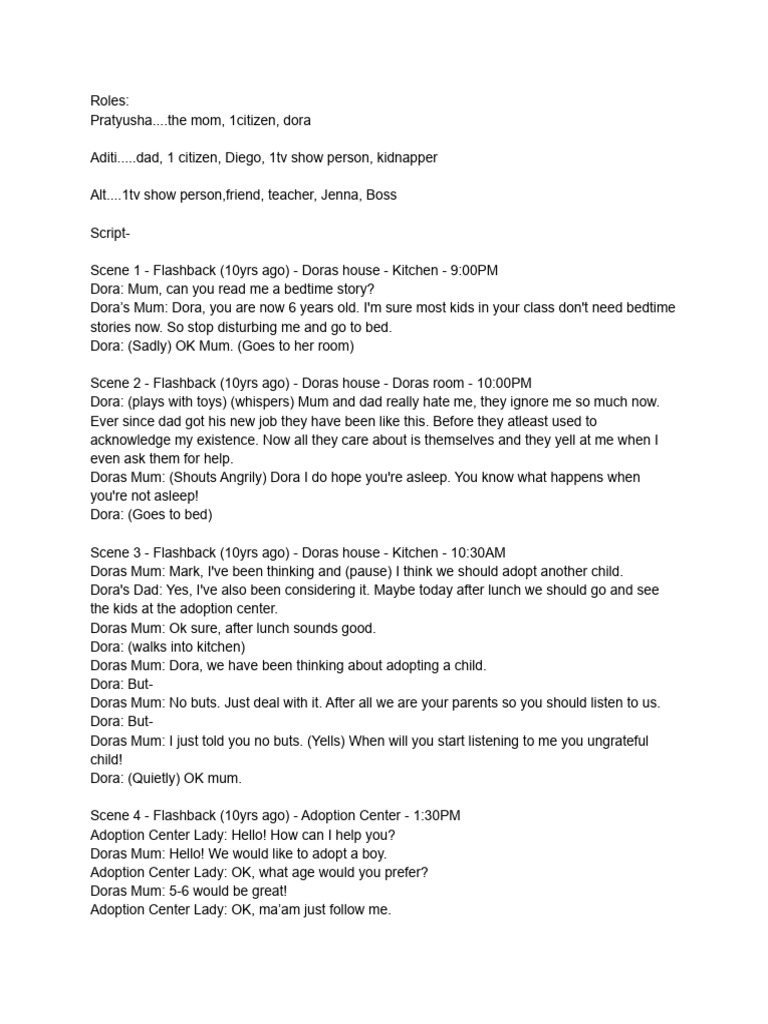 Roles:
Pratyusha....the mom, 1citizen, dora

Aditi.....dad, 1 citizen, Diego, 1tv show person, kidnapper

Alt....1tv show person,friend, teacher, Jenna, Boss

Script-

Scene 1 - Flashback (10yrs ago) - Doras house - Kitchen - 9:00PM
Dora: Mum, can you read me a bedtime story?
Dora's Mum: Dora, you are now 6 years old. I'm sure most kids in your class don't need bedtime stories now. So stop disturbing me and go to bed.
Dora: (Sadly) OK Mum. (Goes to her room)

Scene 2 - Flashback (10yrs ago) - Doras house - Doras room - 10:00PM
Dora: (plays with toys) (whispers) Mum and dad really hate me, they ignore me so much now. Ever since dad got his new job they have been like this. Before they atleast used to acknowledge my existence. Now all they care about is themselves and they yell at me when I even ask them for help.
Doras Mum: (Shouts Angrily) Dora I do hope you're asleep. You know what happens when you're not asleep!
Dora: (Goes to bed)

Scene 3 - Flashback (10yrs ago) - Doras house - Kitchen - 10:30AM
Doras Mum: Mark, I've been thinking and (pause) I think we should adopt another child.
Dora's Dad: Yes, I've also been considering it. Maybe today after lunch we should go and see the kids at the adoption center.
Doras Mum: Ok sure, after lunch sounds good.
Dora: (walks into kitchen)
Doras Mum: Dora, we have been thinking about adopting a child.
Dora: But-
Doras Mum: No buts. Just deal with it. After all we are your parents so you should listen to us.
Dora: But-
Doras Mum: I just told you no buts. (Yells) When will you start listening to me you ungrateful child!
Dora: (Quietly) OK mum.

Scene 4 - Flashback (10yrs ago) - Adoption Center - 1:30PM
Adoption Center Lady: Hello! How can I help you?
Doras Mum: Hello! We would like to adopt a boy.
Adoption Center Lady: OK, what age would you prefer?
Doras Mum: 5-6 would be great!
Adoption Center Lady: OK, ma'am just follow me.